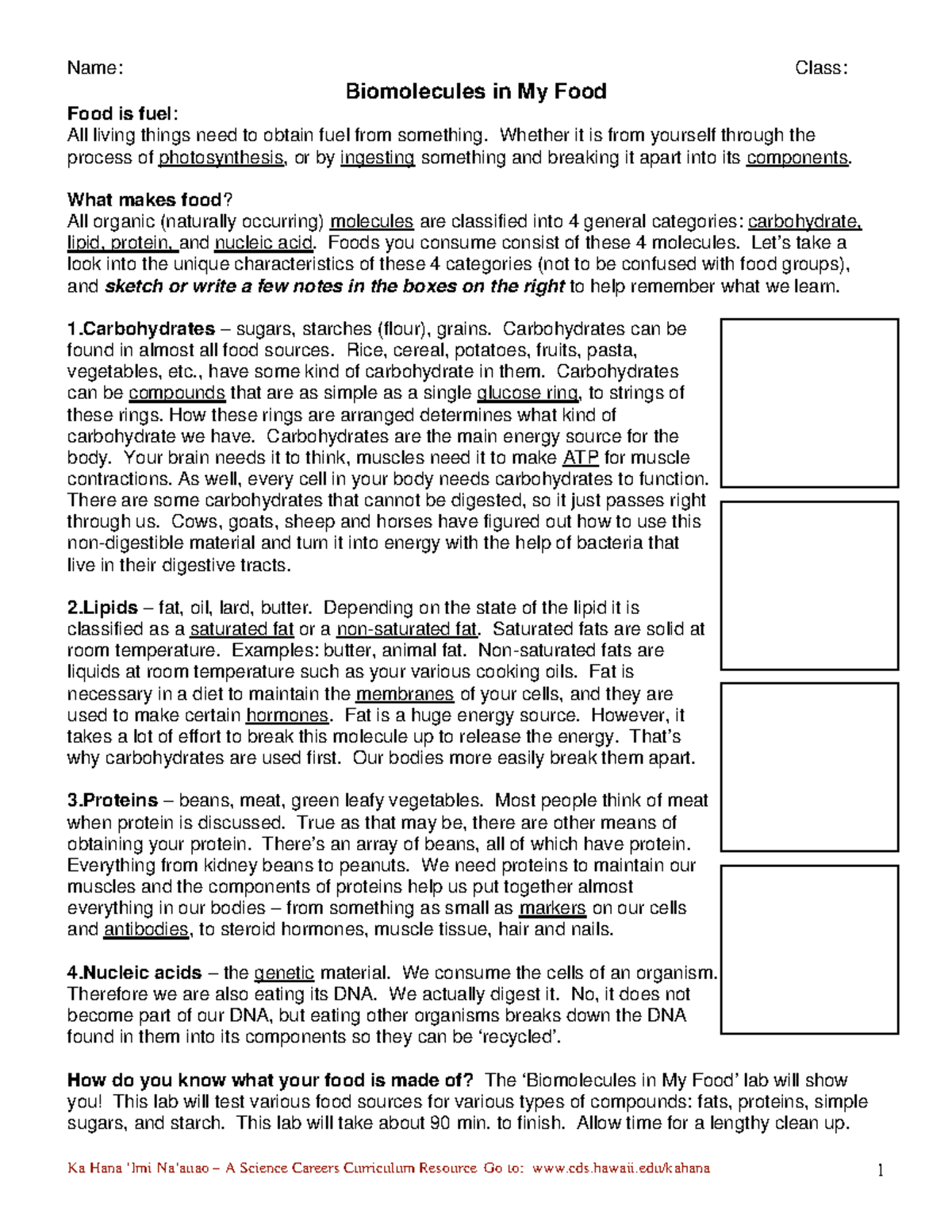 Name: Class:

Biomolecules in My Food

Food is fuel:
All living things need to obtain fuel from something. Whether it is from yourself through the process of photosynthesis, or by ingesting something and breaking it apart into its components.

What makes food?
All organic (naturally occurring) molecules are classified into 4 general categories: carbohydrate, lipid, protein, and nucleic acid. Foods you consume consist of these 4 molecules. Let's take a look into the unique characteristics of these 4 categories (not to be confused with food groups), and sketch or write a few notes in the boxes on the right to help remember what we learn.

1.Carbohydrates – sugars, starches (flour), grains. Carbohydrates can be found in almost all food sources. Rice, cereal, potatoes, fruits, pasta, vegetables, etc., have some kind of carbohydrate in them. Carbohydrates can be compounds that are as simple as a single glucose ring, to strings of these rings. How these rings are arranged determines what kind of carbohydrate we have. Carbohydrates are the main energy source for the body. Your brain needs it to think, muscles need it to make ATP for muscle contractions. As well, every cell in your body needs carbohydrates to function. There are some carbohydrates that cannot be digested, so it just passes right through us. Cows, goats, sheep and horses have figured out how to use this non-digestible material and turn it into energy with the help of bacteria that live in their digestive tracts.

2.Lipids – fat, oil, lard, butter. Depending on the state of the lipid it is classified as a saturated fat or a non-saturated fat. Saturated fats are solid at room temperature. Examples: butter, animal fat. Non-saturated fats are liquids at room temperature such as your various cooking oils. Fat is necessary in a diet to maintain the membranes of your cells, and they are used to make certain hormones. Fat is a huge energy source. However, it takes a lot of effort to break this molecule up to release the energy. That's why carbohydrates are used first. Our bodies more easily break them apart.

3.Proteins – beans, meat, green leafy vegetables. Most people think of meat when protein is discussed. True as that may be, there are other means of obtaining your protein. There's an array of beans, all of which have protein. Everything from kidney beans to peanuts. We need proteins to maintain our muscles and the components of proteins help us put together almost everything in our bodies – from something as small as markers on our cells and antibodies, to steroid hormones, muscle tissue, hair and nails.

4.Nucleic acids – the genetic material. We consume the cells of an organism. Therefore we are also eating its DNA. We actually digest it. No, it does not become part of our DNA, but eating other organisms breaks down the DNA found in them into its components so they can be 'recycled'.

How do you know what your food is made of? The 'Biomolecules in My Food' lab will show you! This lab will test various food sources for various types of compounds: fats, proteins, simple sugars, and starch. This lab will take about 90 min. to finish. Allow time for a lengthy clean up.

Ka Hana 'Imi Na'auao – A Science Careers Curriculum Resource Go to: www.cds.hawaii.edu/kahana 1